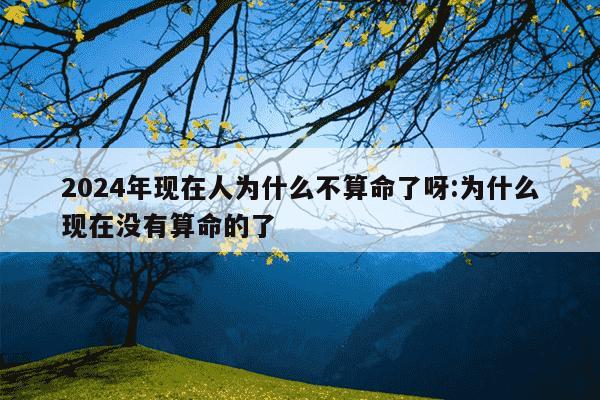 2024年现在人为什么不算命了呀:为什么现在没有算命的了